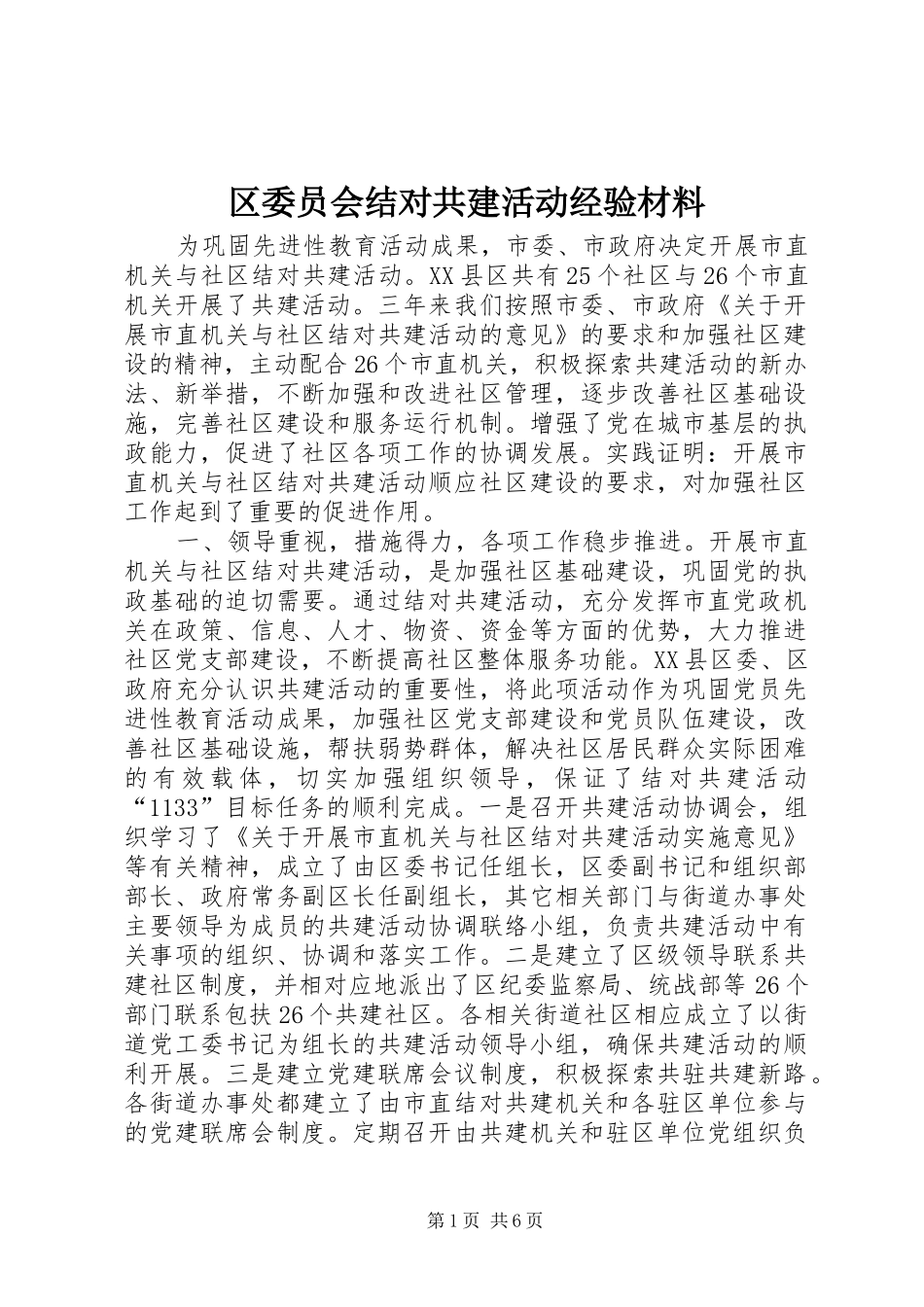 区委员会结对共建活动经验材料

为巩固先进性教育活动成果，市委、市政府决定开展市直机关与社区结对共建活动。XX县区共有25个社区与26个市直机关开展了共建活动。三年来我们按照市委、市政府《关于开展市直机关与社区结对共建活动的意见》的要求和加强社区建设的精神，主动配合26个市直机关，积极探索共建活动的新办法、新举措，不断加强和改进社区管理，逐步改善社区基础设施，完善社区建设和服务运行机制。增强了党在城市基层的执政能力，促进了社区各项工作的协调发展。实践证明：开展市直机关与社区结对共建活动顺应社区建设的要求，对加强社区工作起到了重要的促进作用。

一、领导重视，措施得力，各项工作稳步推进。开展市直机关与社区结对共建活动，是加强社区基础建设，巩固党的执政基础的迫切需要。通过结对共建活动，充分发挥市直党政机关在政策、信息、人才、物资、资金等方面的优势，大力推进社区党支部建设，不断提高社区整体服务功能。XX县区委、区政府充分认识共建活动的重要性，将此项活动作为巩固党员先进性教育活动成果，加强社区党支部建设和党员队伍建设，改善社区基础设施，帮扶弱势群体，解决社区居民群众实际困难的有效载体，切实加强组织领导，保证了结对共建活动“1133”目标任务的顺利完成。一是召开共建活动协调会，组织学习了《关于开展市直机关与社区结对共建活动实施意见》等有关精神，成立了由区委书记任组长，区委副书记和组织部部长、政府常务副区长任副组长，其它相关部门与街道办事处主要领导为成员的共建活动协调联络小组，负责共建活动中有关事项的组织、协调和落实工作。二是建立了区级领导联系共建社区制度，并相对应地派出了区纪委监察局、统战部等26个部门联系包扶26个共建社区。各相关街道社区相应成立了以街道党工委书记为组长的共建活动领导小组，确保共建活动的顺利开展。三是建立党建联席会议制度，积极探索共驻共建新路。各街道办事处都建立了由市直结对共建机关和各驻区单位参与的党建联席会制度。定期召开由共建机关和驻区单位党组织负

第1页 共6页